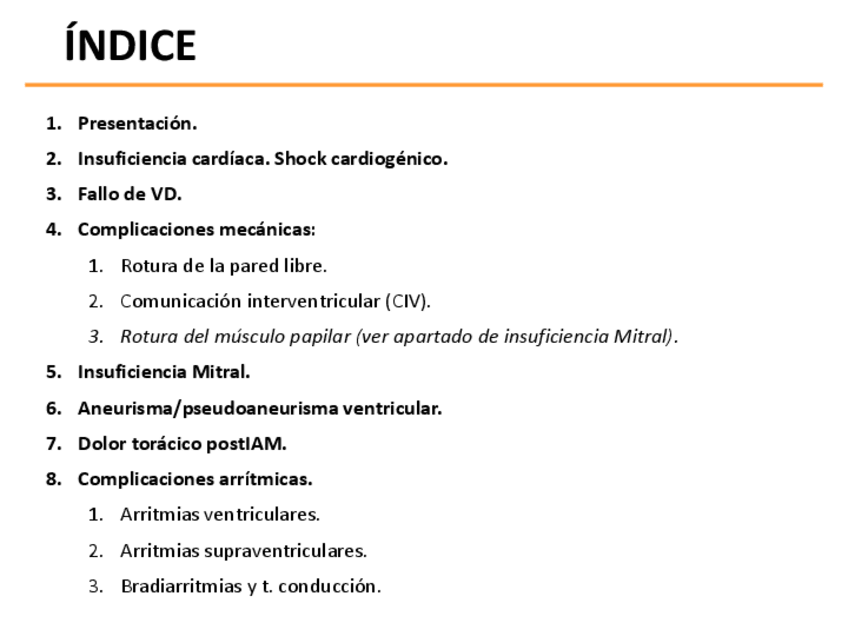 ÍNDICE

1. Presentación.
2. Insuficiencia cardíaca. Shock cardiogénico.
3. Fallo de VD.
4. Complicaciones mecánicas:
    1. Rotura de la pared libre.
    2. Comunicación interventricular (CIV).
    3. Rotura del músculo papilar (ver apartado de insuficiencia Mitral).
5. Insuficiencia Mitral.
6. Aneurisma/pseudoaneurisma ventricular.
7. Dolor torácico postIAM.
8. Complicaciones arrítmicas.
    1. Arritmias ventriculares.
    2. Arritmias supraventriculares.
    3. Bradiarritmias y t. conducción.